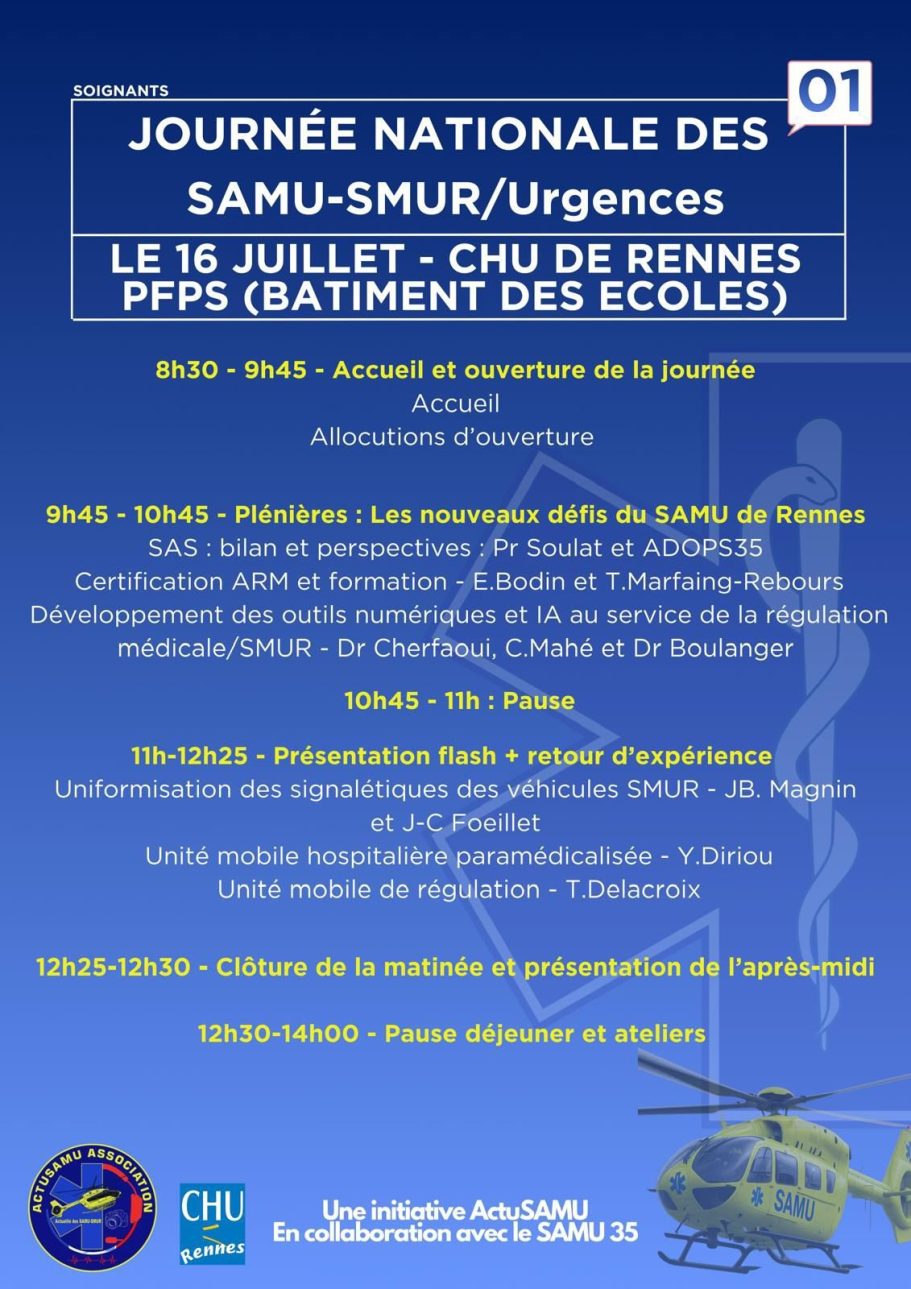 SOIGNANTS

01

JOURNÉE NATIONALE DES SAMU-SMUR/Urgences

LE 16 JUILLET - CHU DE RENNES
PFPS (BATIMENT DES ECOLES)

8h30 - 9h45 - Accueil et ouverture de la journée
Accueil
Allocutions d'ouverture

9h45 - 10h45 - Plénières : Les nouveaux défis du SAMU de Rennes
SAS : bilan et perspectives : Pr Soulat et ADOPS35
Certification ARM et formation - E.Bodin et T.Marfaing-Rebours
Développement des outils numériques et IA au service de la régulation médicale/SMUR - Dr Cherfaoui, C.Mahé et Dr Boulanger

10h45 - 11h : Pause

11h-12h25 - Présentation flash + retour d'expérience
Uniformisation des signalétiques des véhicules SMUR - JB. Magnin et J-C Foeillet
Unité mobile hospitalière paramédicalisée - Y.Diriou
Unité mobile de régulation - T.Delacroix

12h25-12h30 - Clôture de la matinée et présentation de l'après-midi

12h30-14h00 - Pause déjeuner et ateliers

ACTUSAMU ASSOCIATION
Actualité des SAMU-SMUR

CHU Rennes

Une initiative ActuSAMU
En collaboration avec le SAMU 35

SAMU